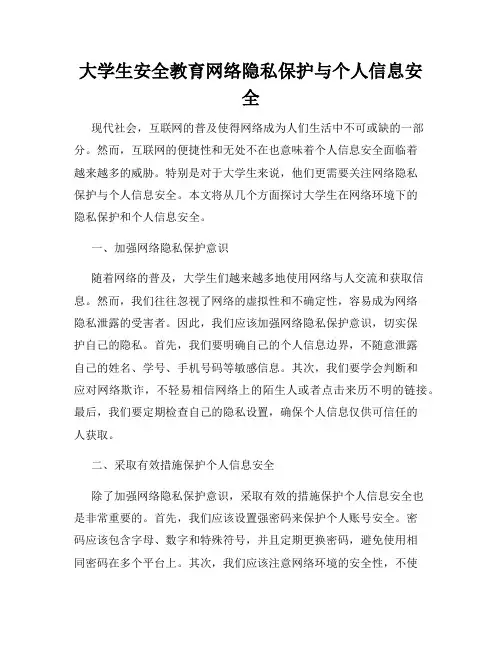 大学生安全教育网络隐私保护与个人信息安全

现代社会，互联网的普及使得网络成为人们生活中不可或缺的一部分。然而，互联网的便捷性和无处不在也意味着个人信息安全面临着越来越多的威胁。特别是对于大学生来说，他们更需要关注网络隐私保护与个人信息安全。本文将从几个方面探讨大学生在网络环境下的隐私保护和个人信息安全。

一、加强网络隐私保护意识

随着网络的普及，大学生们越来越多地使用网络与人交流和获取信息。然而，我们往往忽视了网络的虚拟性和不确定性，容易成为网络隐私泄露的受害者。因此，我们应该加强网络隐私保护意识，切实保护自己的隐私。首先，我们要明确自己的个人信息边界，不随意泄露自己的姓名、学号、手机号码等敏感信息。其次，我们要学会判断和应对网络欺诈，不轻易相信网络上的陌生人或者点击来历不明的链接。最后，我们要定期检查自己的隐私设置，确保个人信息仅供可信任的人获取。

二、采取有效措施保护个人信息安全

除了加强网络隐私保护意识，采取有效的措施保护个人信息安全也是非常重要的。首先，我们应该设置强密码来保护个人账号安全。密码应该包含字母、数字和特殊符号，并且定期更换密码，避免使用相同密码在多个平台上。其次，我们应该注意网络环境的安全性，不使